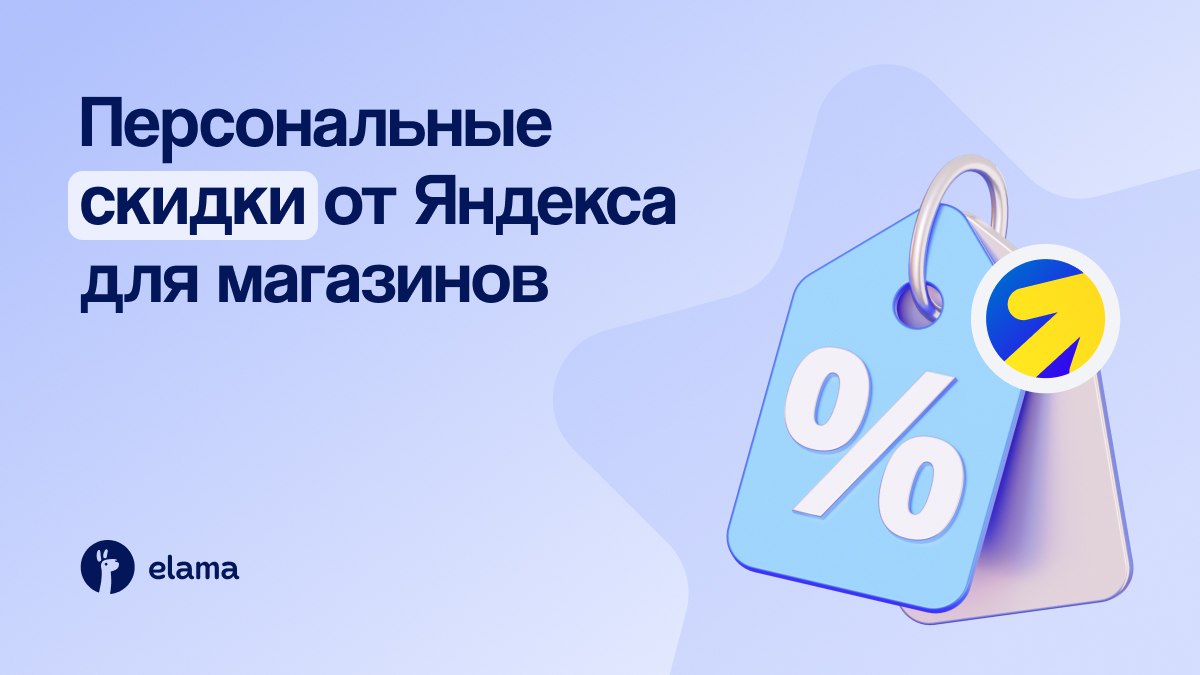 Персональные скидки от Яндекса для магазинов

%

elama